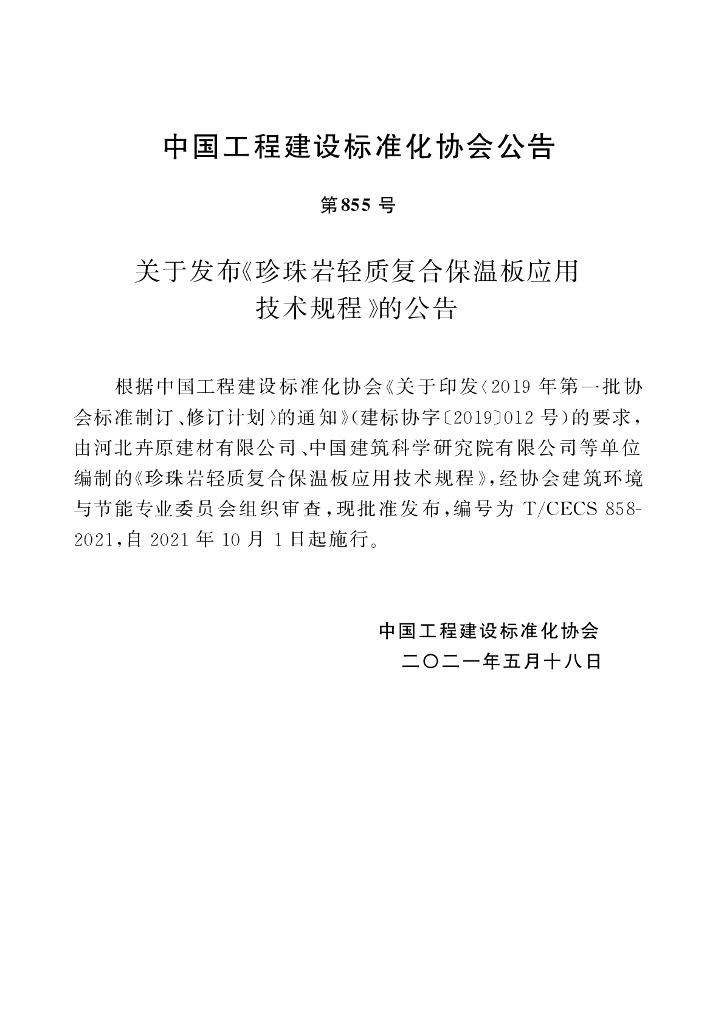 中国工程建设标准化协会公告

第855号

关于发布《珍珠岩轻质复合保温板应用技术规程》的公告

根据中国工程建设标准化协会《关于印发〈2019年第一批协会标准制订、修订计划〉的通知》(建标协字〔2019〕012号)的要求,由河北卉原建材有限公司、中国建筑科学研究院有限公司等单位编制的《珍珠岩轻质复合保温板应用技术规程》,经协会建筑环境与节能专业委员会组织审查,现批准发布,编号为T/CECS 858-2021,自2021年10月1日起施行。

中国工程建设标准化协会
二〇二一年五月十八日